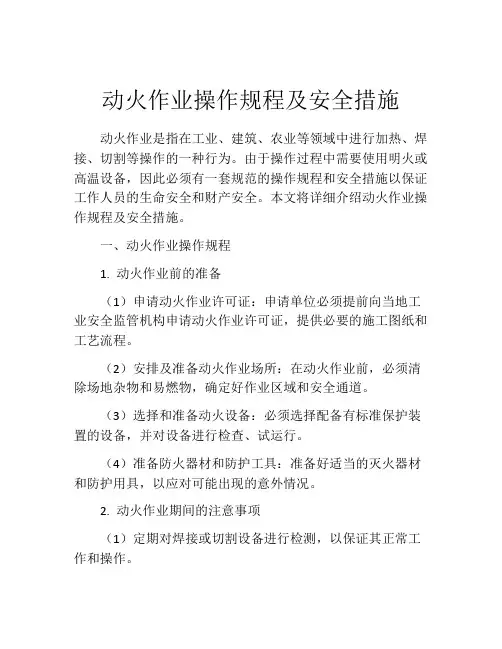 动火作业操作规程及安全措施

动火作业是指在工业、建筑、农业等领域中进行加热、焊接、切割等操作的一种行为。由于操作过程中需要使用明火或高温设备，因此必须有一套规范的操作规程和安全措施以保证工作人员的生命安全和财产安全。本文将详细介绍动火作业操作规程及安全措施。

一、动火作业操作规程

1. 动火作业前的准备

（1）申请动火作业许可证：申请单位必须提前向当地工业安全监管机构申请动火作业许可证，提供必要的施工图纸和工艺流程。

（2）安排及准备动火作业场所：在动火作业前，必须清除场地杂物和易燃物，确定好作业区域和安全通道。

（3）选择和准备动火设备：必须选择配备有标准保护装置的设备，并对设备进行检查、试运行。

（4）准备防火器材和防护工具：准备好适当的灭火器材和防护用具，以应对可能出现的意外情况。

2. 动火作业期间的注意事项

（1）定期对焊接或切割设备进行检测，以保证其正常工作和操作。